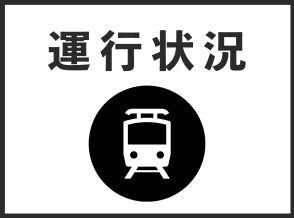 運行状況